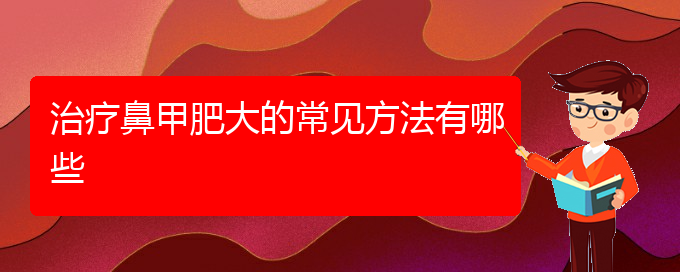 治疗鼻甲肥大的常见方法有哪些